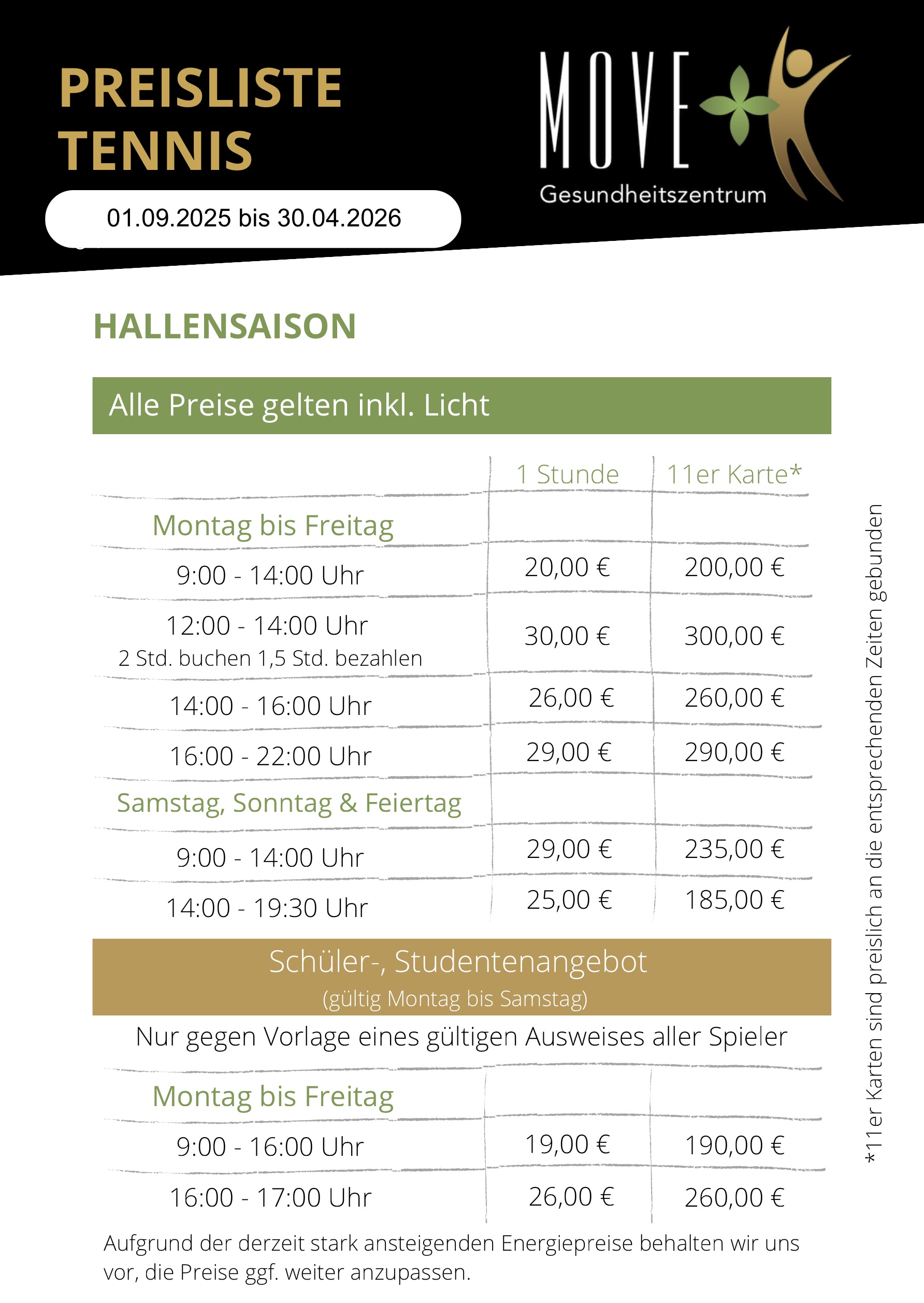 PREISLISTE
TENNIS

01.09.2025 bis 30.04.2026

MOVE
Gesundheitszentrum

HALLENSAISON

Alle Preise gelten inkl. Licht

| | 1 Stunde | 11er Karte* |
|---|---|---|
| Montag bis Freitag | | |
| 9:00 - 14:00 Uhr | 20,00 € | 200,00 € |
| 12:00 - 14:00 Uhr 2 Std. buchen 1,5 Std. bezahlen | 30,00 € | 300,00 € |
| 14:00 - 16:00 Uhr | 26,00 € | 260,00 € |
| 16:00 - 22:00 Uhr | 29,00 € | 290,00 € |
| Samstag, Sonntag & Feiertag | | |
| 9:00 - 14:00 Uhr | 29,00 € | 235,00 € |
| 14:00 - 19:30 Uhr | 25,00 € | 185,00 € |

Schüler-, Studentenangebot
(gültig Montag bis Samstag)
Nur gegen Vorlage eines gültigen Ausweises aller Spieler

| | | |
|---|---|---|
| Montag bis Freitag | | |
| 9:00 - 16:00 Uhr | 19,00 € | 190,00 € |
| 16:00 - 17:00 Uhr | 26,00 € | 260,00 € |

Aufgrund der derzeit stark ansteigenden Energiepreise behalten wir uns vor, die Preise ggf. weiter anzupassen.

*11er Karten sind preislich an die entsprechenden Zeiten gebunden